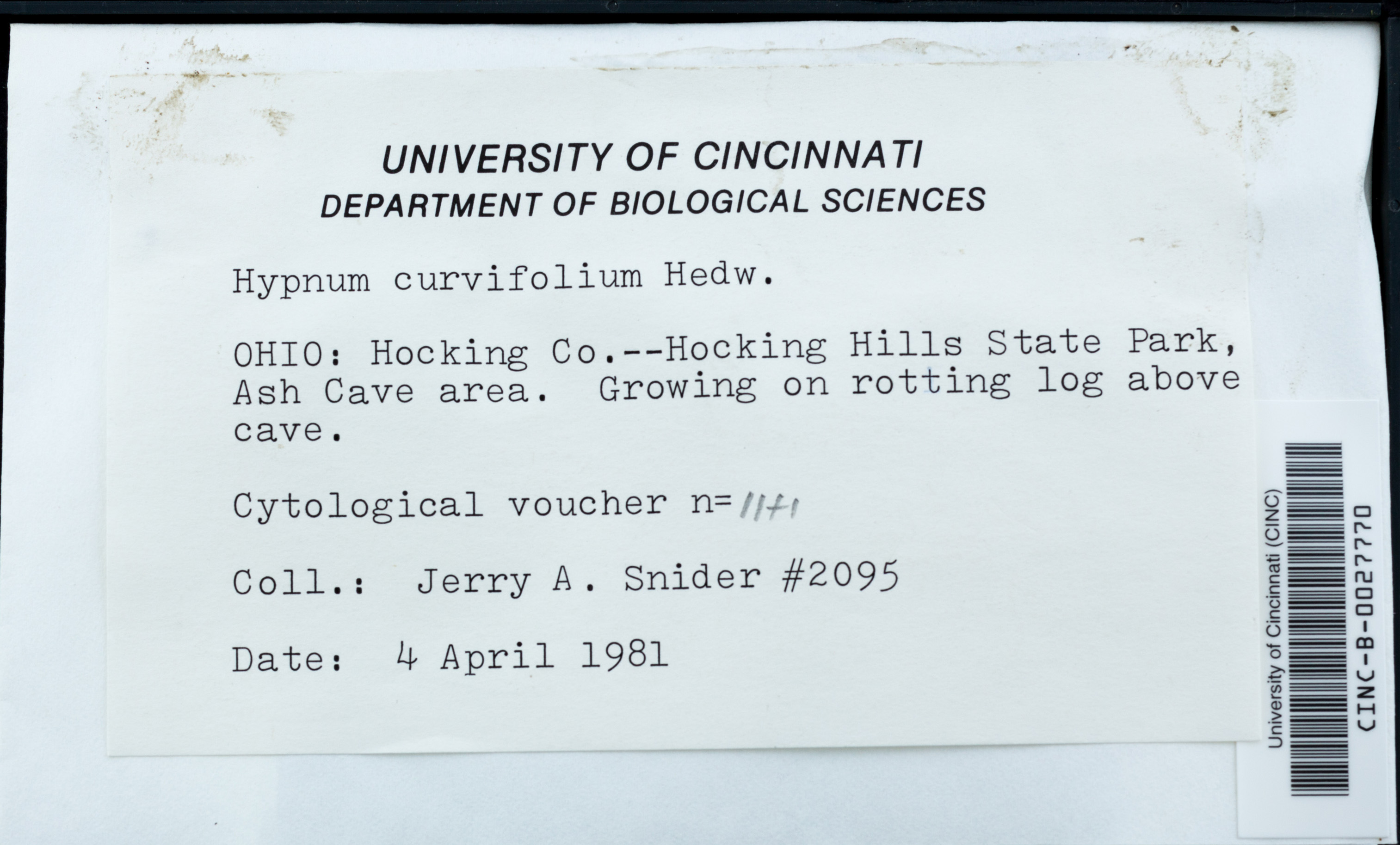 UNIVERSITY OF CINCINNATI
DEPARTMENT OF BIOLOGICAL SCIENCES

Hypnum curvifolium Hedw.

OHIO: Hocking Co.--Hocking Hills State Park, Ash Cave area. Growing on rotting log above cave.

Cytological voucher n=11+1

Coll.: Jerry A. Snider #2095

Date: 4 April 1981

University of Cincinnati (CINC)
CINC-B-0027770